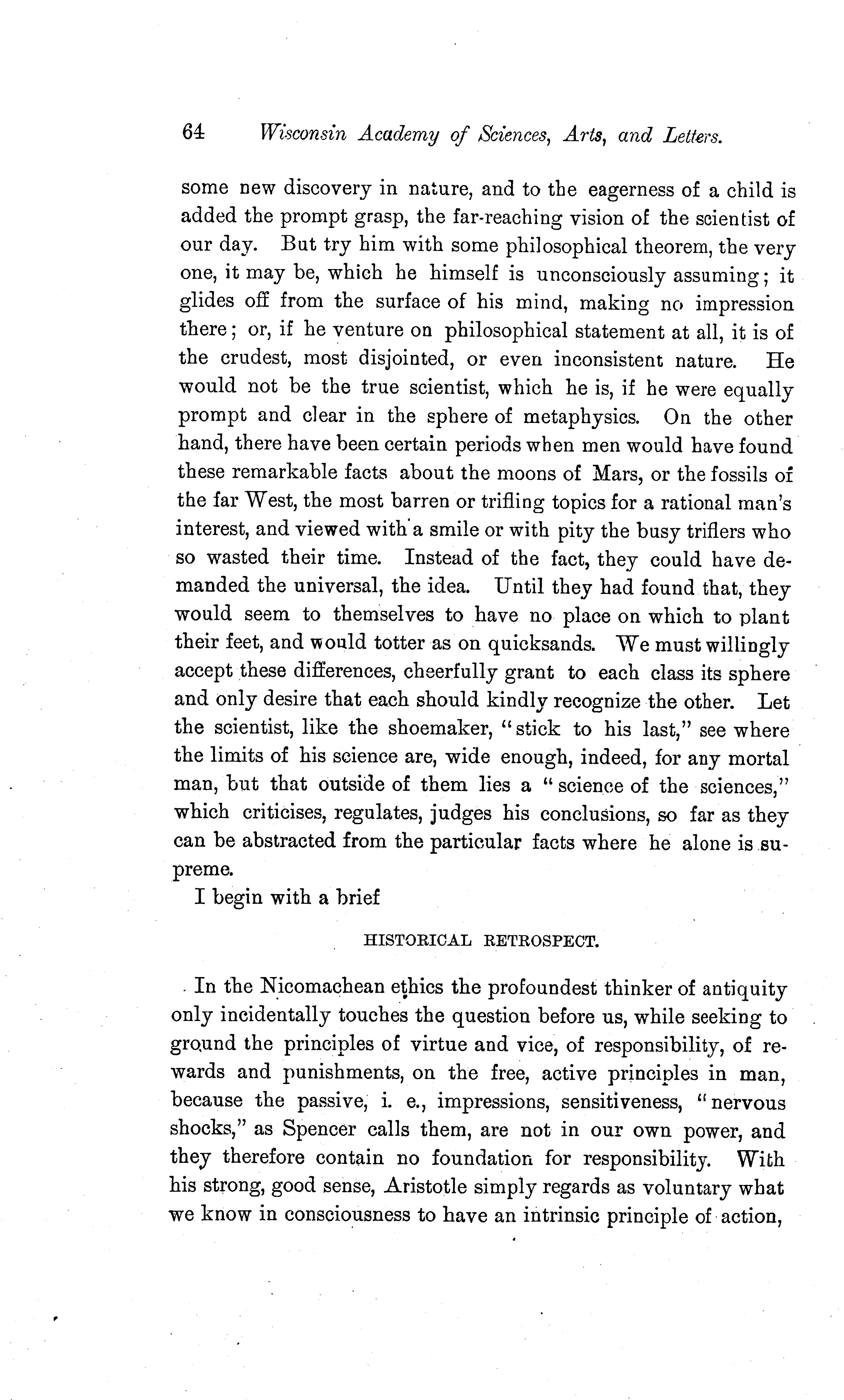 64 Wisconsin Academy of Sciences, Arts, and Letters.

some new discovery in nature, and to the eagerness of a child is added the prompt grasp, the far-reaching vision of the scientist of our day. But try him with some philosophical theorem, the very one, it may be, which he himself is unconsciously assuming; it glides off from the surface of his mind, making no impression there; or, if he venture on philosophical statement at all, it is of the crudest, most disjointed, or even inconsistent nature. He would not be the true scientist, which he is, if he were equally prompt and clear in the sphere of metaphysics. On the other hand, there have been certain periods when men would have found these remarkable facts about the moons of Mars, or the fossils of the far West, the most barren or trifling topics for a rational man's interest, and viewed with a smile or with pity the busy triflers who so wasted their time. Instead of the fact, they could have demanded the universal, the idea. Until they had found that, they would seem to themselves to have no place on which to plant their feet, and would totter as on quicksands. We must willingly accept these differences, cheerfully grant to each class its sphere and only desire that each should kindly recognize the other. Let the scientist, like the shoemaker, "stick to his last," see where the limits of his science are, wide enough, indeed, for any mortal man, but that outside of them lies a "science of the sciences," which criticises, regulates, judges his conclusions, so far as they can be abstracted from the particular facts where he alone is supreme.

I begin with a brief

HISTORICAL RETROSPECT.

In the Nicomachean ethics the profoundest thinker of antiquity only incidentally touches the question before us, while seeking to ground the principles of virtue and vice, of responsibility, of rewards and punishments, on the free, active principles in man, because the passive, i. e., impressions, sensitiveness, "nervous shocks," as Spencer calls them, are not in our own power, and they therefore contain no foundation for responsibility. With his strong, good sense, Aristotle simply regards as voluntary what we know in consciousness to have an intrinsic principle of action,